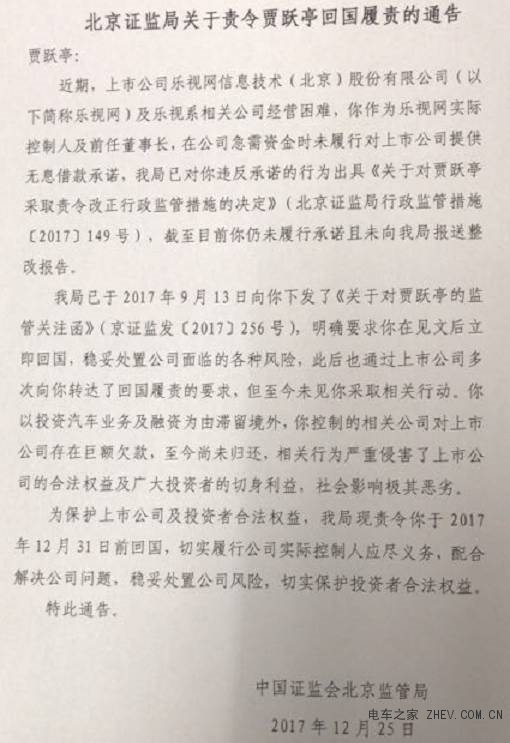 北京证监局关于责令贾跃亭回国履责的通告

贾跃亭：

近期，上市公司乐视网信息技术（北京）股份有限公司（以下简称乐视网）及乐视系相关公司经营困难，你作为乐视网实际控制人及前任董事长，在公司急需资金时未履行对上市公司提供无息借款承诺，我局已对你违反承诺的行为出具《关于对贾跃亭采取责令改正行政监管措施的决定》（北京证监局行政监管措施〔2017〕149号），截至目前你仍未履行承诺且未向我局报送整改报告。

我局已于2017年9月13日向你下发了《关于对贾跃亭的监管关注函》（京证监发〔2017〕256号），明确要求你在见文后立即回国，稳妥处置公司面临的各种风险，此后也通过上市公司多次向你转达了回国履责的要求，但至今未见你采取相关行动。你以投资汽车业务及融资为由滞留境外，你控制的相关公司对上市公司存在巨额欠款，至今尚未归还，相关行为严重侵害了上市公司的合法权益及广大投资者的切身利益，社会影响极其恶劣。

为保护上市公司及投资者合法权益，我局现责令你于2017年12月31日前回国，切实履行公司实际控制人应尽义务，配合解决公司问题，稳妥处置公司风险，切实保护投资者合法权益。

特此通告。

中国证监会北京监管局

2017年12月25日

电车之家 ZHEV.COM.CN